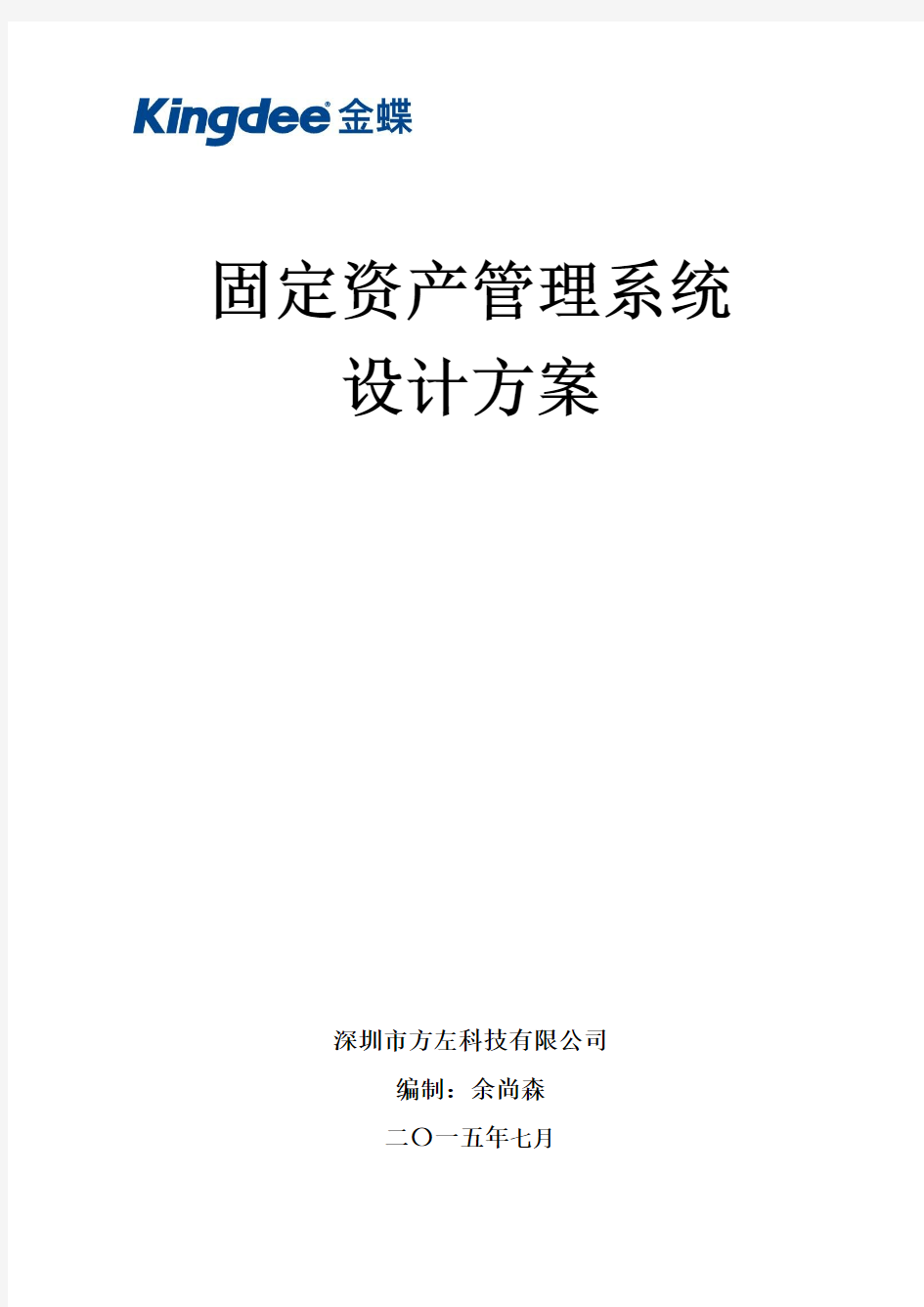 Kingdee® 金蝶

固定资产管理系统
设计方案

深圳市方左科技有限公司
编制：余尚森
二〇一五年七月